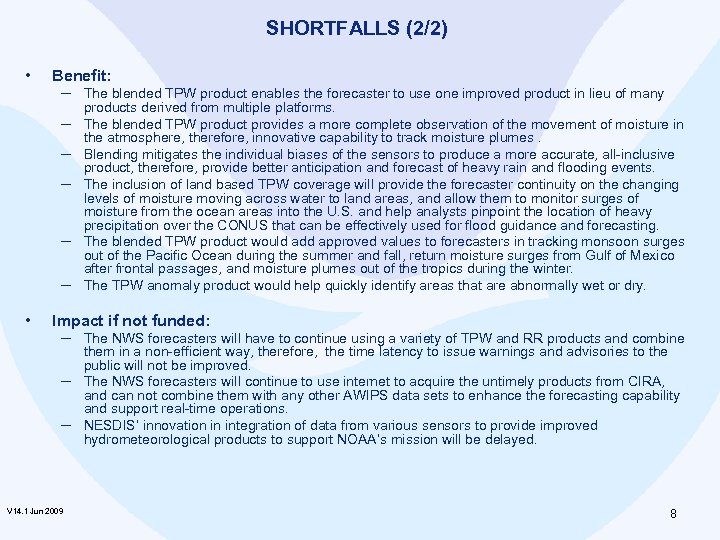 SHORTFALLS (2/2)

• Benefit:
– The blended TPW product enables the forecaster to use one improved product in lieu of many products derived from multiple platforms.
– The blended TPW product provides a more complete observation of the movement of moisture in the atmosphere, therefore, innovative capability to track moisture plumes .
– Blending mitigates the individual biases of the sensors to produce a more accurate, all-inclusive product, therefore, provide better anticipation and forecast of heavy rain and flooding events.
– The inclusion of land based TPW coverage will provide the forecaster continuity on the changing levels of moisture moving across water to land areas, and allow them to monitor surges of moisture from the ocean areas into the U.S. and help analysts pinpoint the location of heavy precipitation over the CONUS that can be effectively used for flood guidance and forecasting.
– The blended TPW product would add approved values to forecasters in tracking monsoon surges out of the Pacific Ocean during the summer and fall, return moisture surges from Gulf of Mexico after frontal passages, and moisture plumes out of the tropics during the winter.
– The TPW anomaly product would help quickly identify areas that are abnormally wet or dry.

• Impact if not funded:
– The NWS forecasters will have to continue using a variety of TPW and RR products and combine them in a non-efficient way, therefore, the time latency to issue warnings and advisories to the public will not be improved.
– The NWS forecasters will continue to use internet to acquire the untimely products from CIRA, and can not combine them with any other AWIPS data sets to enhance the forecasting capability and support real-time operations.
– NESDIS' innovation in integration of data from various sensors to provide improved hydrometeorological products to support NOAA's mission will be delayed.

V14.1 Jun 2009

8